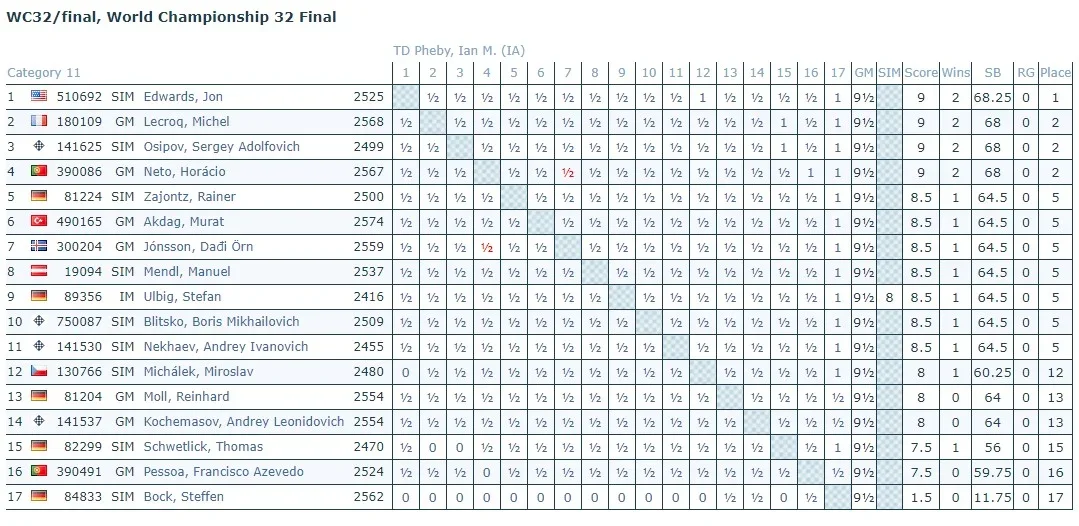 WC32/final, World Championship 32 Final

TD Pheby, Ian M. (IA)

| Category 11 | | | | | 1 | 2 | 3 | 4 | 5 | 6 | 7 | 8 | 9 | 10 | 11 | 12 | 13 | 14 | 15 | 16 | 17 | GM | SIM | Score | Wins | SB | RG | Place |
|---|---|---|---|---|---|---|---|---|---|---|---|---|---|---|---|---|---|---|---|---|---|---|---|---|---|---|---|---|
| 1 | 510692 | SIM | Edwards, Jon | 2525 | | ½ | ½ | ½ | ½ | ½ | ½ | ½ | ½ | ½ | ½ | 1 | ½ | ½ | ½ | ½ | 1 | 9½ | | 9 | 2 | 68.25 | 0 | 1 |
| 2 | 180109 | GM | Lecroq, Michel | 2568 | ½ | | ½ | ½ | ½ | ½ | ½ | ½ | ½ | ½ | ½ | ½ | ½ | ½ | 1 | ½ | 1 | 9½ | | 9 | 2 | 68 | 0 | 2 |
| 3 | 141625 | SIM | Osipov, Sergey Adolfovich | 2499 | ½ | ½ | | ½ | ½ | ½ | ½ | ½ | ½ | ½ | ½ | ½ | ½ | ½ | 1 | ½ | 1 | 9½ | | 9 | 2 | 68 | 0 | 2 |
| 4 | 390086 | GM | Neto, Horácio | 2567 | ½ | ½ | ½ | | ½ | ½ | ½ | ½ | ½ | ½ | ½ | ½ | ½ | ½ | ½ | 1 | 1 | 9½ | | 9 | 2 | 68 | 0 | 2 |
| 5 | 81224 | SIM | Zajontz, Rainer | 2500 | ½ | ½ | ½ | ½ | | ½ | ½ | ½ | ½ | ½ | ½ | ½ | ½ | ½ | ½ | ½ | 1 | 9½ | | 8.5 | 1 | 64.5 | 0 | 5 |
| 6 | 490165 | GM | Akdag, Murat | 2574 | ½ | ½ | ½ | ½ | ½ | | ½ | ½ | ½ | ½ | ½ | ½ | ½ | ½ | ½ | ½ | 1 | 9½ | | 8.5 | 1 | 64.5 | 0 | 5 |
| 7 | 300204 | GM | Jónsson, Daði Örn | 2559 | ½ | ½ | ½ | ½ | ½ | ½ | | ½ | ½ | ½ | ½ | ½ | ½ | ½ | ½ | ½ | 1 | 9½ | | 8.5 | 1 | 64.5 | 0 | 5 |
| 8 | 19094 | SIM | Mendl, Manuel | 2537 | ½ | ½ | ½ | ½ | ½ | ½ | ½ | | ½ | ½ | ½ | ½ | ½ | ½ | ½ | ½ | 1 | 9½ | | 8.5 | 1 | 64.5 | 0 | 5 |
| 9 | 89356 | IM | Ulbig, Stefan | 2416 | ½ | ½ | ½ | ½ | ½ | ½ | ½ | ½ | | ½ | ½ | ½ | ½ | ½ | ½ | ½ | 1 | 9½ | 8 | 8.5 | 1 | 64.5 | 0 | 5 |
| 10 | 750087 | SIM | Blitsko, Boris Mikhailovich | 2509 | ½ | ½ | ½ | ½ | ½ | ½ | ½ | ½ | ½ | | ½ | ½ | ½ | ½ | ½ | ½ | 1 | 9½ | | 8.5 | 1 | 64.5 | 0 | 5 |
| 11 | 141530 | SIM | Nekhaev, Andrey Ivanovich | 2455 | ½ | ½ | ½ | ½ | ½ | ½ | ½ | ½ | ½ | ½ | | ½ | ½ | ½ | ½ | ½ | 1 | 9½ | | 8.5 | 1 | 64.5 | 0 | 5 |
| 12 | 130766 | SIM | Michálek, Miroslav | 2480 | 0 | ½ | ½ | ½ | ½ | ½ | ½ | ½ | ½ | ½ | ½ | | ½ | ½ | ½ | ½ | 1 | 9½ | | 8 | 1 | 60.25 | 0 | 12 |
| 13 | 81204 | GM | Moll, Reinhard | 2554 | ½ | ½ | ½ | ½ | ½ | ½ | ½ | ½ | ½ | ½ | ½ | ½ | | ½ | ½ | ½ | ½ | 9½ | | 8 | 0 | 64 | 0 | 13 |
| 14 | 141537 | GM | Kochemasov, Andrey Leonidovich | 2554 | ½ | ½ | ½ | ½ | ½ | ½ | ½ | ½ | ½ | ½ | ½ | ½ | ½ | | ½ | ½ | ½ | 9½ | | 8 | 0 | 64 | 0 | 13 |
| 15 | 82299 | SIM | Schwetlick, Thomas | 2470 | ½ | 0 | 0 | ½ | ½ | ½ | ½ | ½ | ½ | ½ | ½ | ½ | ½ | ½ | | ½ | 1 | 9½ | | 7.5 | 1 | 56 | 0 | 15 |
| 16 | 390491 | GM | Pessoa, Francisco Azevedo | 2524 | ½ | ½ | ½ | 0 | ½ | ½ | ½ | ½ | ½ | ½ | ½ | ½ | ½ | ½ | ½ | | ½ | 9½ | | 7.5 | 0 | 59.75 | 0 | 16 |
| 17 | 84833 | SIM | Bock, Steffen | 2562 | 0 | 0 | 0 | 0 | 0 | 0 | 0 | 0 | 0 | 0 | 0 | 0 | ½ | ½ | 0 | ½ | | 9½ | | 1.5 | 0 | 11.75 | 0 | 17 |